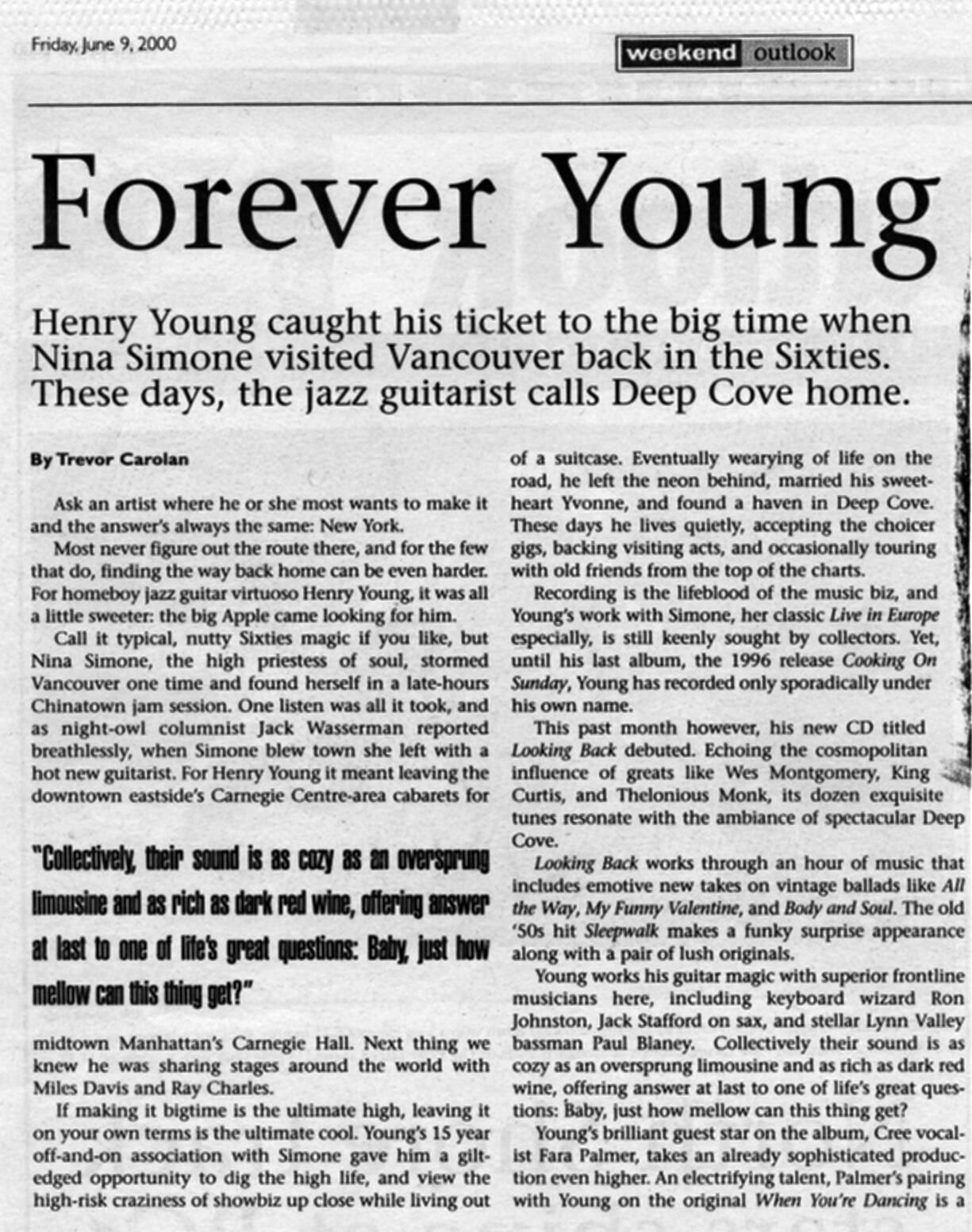 Friday, June 9, 2000

weekend outlook

Forever Young

Henry Young caught his ticket to the big time when Nina Simone visited Vancouver back in the Sixties. These days, the jazz guitarist calls Deep Cove home.

By Trevor Carolan

Ask an artist where he or she most wants to make it and the answer's always the same: New York.

Most never figure out the route there, and for the few that do, finding the way back home can be even harder. For homeboy jazz guitar virtuoso Henry Young, it was all a little sweeter: the big Apple came looking for him.

Call it typical, nutty Sixties magic if you like, but Nina Simone, the high priestess of soul, stormed Vancouver one time and found herself in a late-hours Chinatown jam session. One listen was all it took, and as night-owl columnist Jack Wasserman reported breathlessly, when Simone blew town she left with a hot new guitarist. For Henry Young it meant leaving the downtown eastside's Carnegie Centre-area cabarets for

"Collectively, their sound is as cozy as an oversprung limousine and as rich as dark red wine, offering answer at last to one of life's great questions: Baby, just how mellow can this thing get?"

midtown Manhattan's Carnegie Hall. Next thing we knew he was sharing stages around the world with Miles Davis and Ray Charles.

If making it bigtime is the ultimate high, leaving it on your own terms is the ultimate cool. Young's 15 year off-and-on association with Simone gave him a gilt-edged opportunity to dig the high life, and view the high-risk craziness of showbiz up close while living out of a suitcase. Eventually wearying of life on the road, he left the neon behind, married his sweetheart Yvonne, and found a haven in Deep Cove. These days he lives quietly, accepting the choicer gigs, backing visiting acts, and occasionally touring with old friends from the top of the charts.

Recording is the lifeblood of the music biz, and Young's work with Simone, her classic Live in Europe especially, is still keenly sought by collectors. Yet, until his last album, the 1996 release Cooking On Sunday, Young has recorded only sporadically under his own name.

This past month however, his new CD titled Looking Back debuted. Echoing the cosmopolitan influence of greats like Wes Montgomery, King Curtis, and Thelonious Monk, its dozen exquisite tunes resonate with the ambiance of spectacular Deep Cove.

Looking Back works through an hour of music that includes emotive new takes on vintage ballads like All the Way, My Funny Valentine, and Body and Soul. The old '50s hit Sleepwalk makes a funky surprise appearance along with a pair of lush originals.

Young works his guitar magic with superior frontline musicians here, including keyboard wizard Ron Johnston, Jack Stafford on sax, and stellar Lynn Valley bassman Paul Blaney. Collectively their sound is as cozy as an oversprung limousine and as rich as dark red wine, offering answer at last to one of life's great questions: Baby, just how mellow can this thing get?

Young's brilliant guest star on the album, Cree vocalist Fara Palmer, takes an already sophisticated production even higher. An electrifying talent, Palmer's pairing with Young on the original When You're Dancing is a